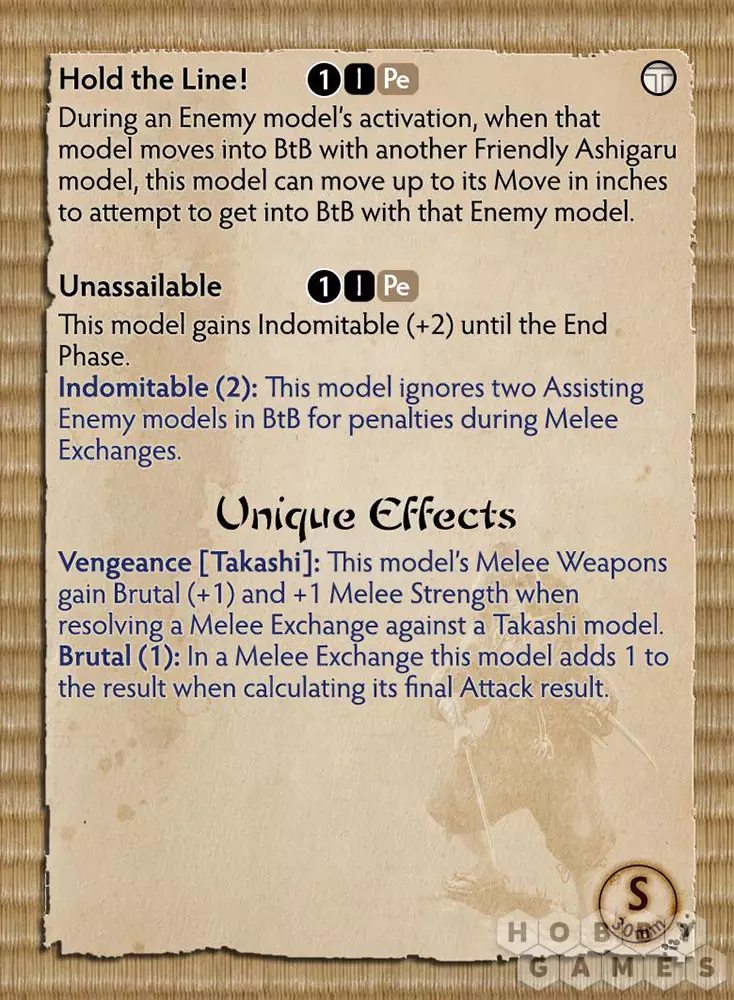 Hold the Line! 1 I Pe

During an Enemy model's activation, when that model moves into BtB with another Friendly Ashigaru model, this model can move up to its Move in inches to attempt to get into BtB with that Enemy model.

Unassailable 1 I Pe

This model gains Indomitable (+2) until the End Phase.

Indomitable (2): This model ignores two Assisting Enemy models in BtB for penalties during Melee Exchanges.

Unique Effects

Vengeance [Takashi]: This model's Melee Weapons gain Brutal (+1) and +1 Melee Strength when resolving a Melee Exchange against a Takashi model.

Brutal (1): In a Melee Exchange this model adds 1 to the result when calculating its final Attack result.

S
30mm

HOBBY GAMES